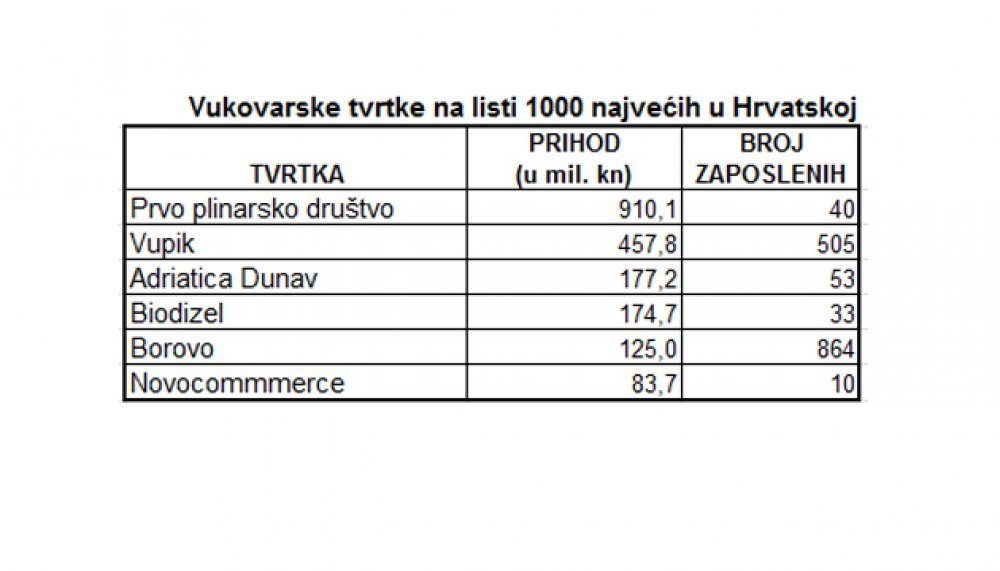 Vukovarske tvrtke na listi 1000 najvećih u Hrvatskoj

| TVRTKA | PRIHOD (u mil. kn) | BROJ ZAPOSLENIH |
|---|---|---|
| Prvo plinarsko društvo | 910,1 | 40 |
| Vupik | 457,8 | 505 |
| Adriatica Dunav | 177,2 | 53 |
| Biodizel | 174,7 | 33 |
| Borovo | 125,0 | 864 |
| Novocommmerce | 83,7 | 10 |